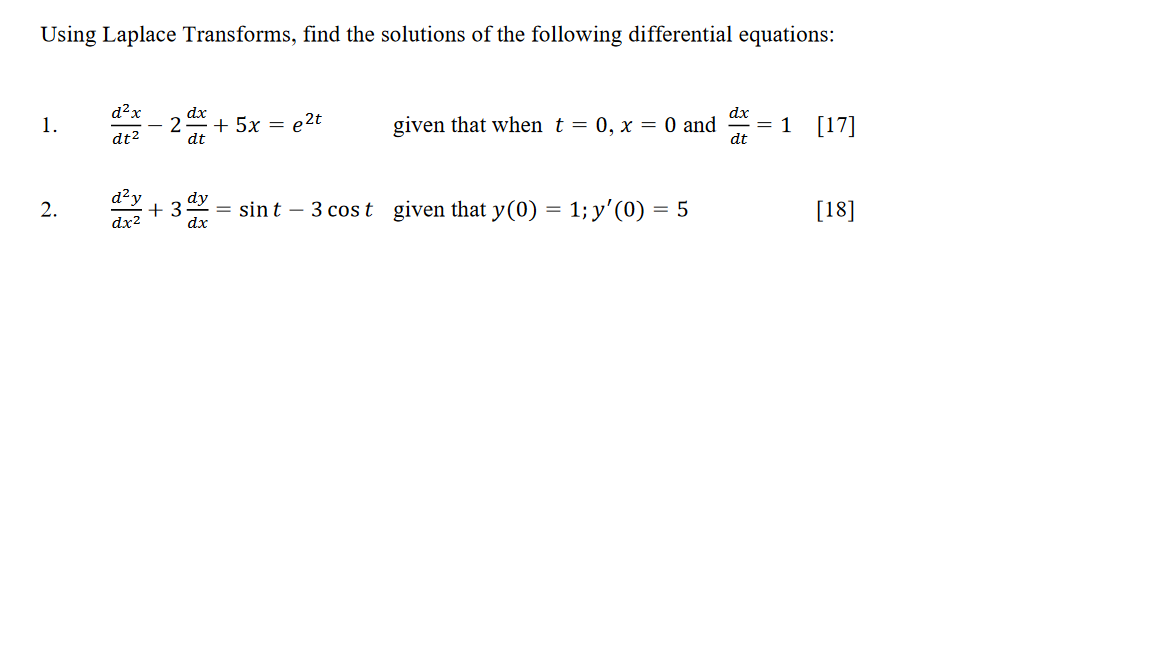 Using Laplace Transforms, find the solutions of the following differential equations:

1. $\frac{d^2x}{dt^2} - 2\frac{dx}{dt} + 5x = e^{2t}$ given that when $t = 0$, $x = 0$ and $\frac{dx}{dt} = 1$ [17]

2. $\frac{d^2y}{dx^2} + 3\frac{dy}{dx} = \sin t - 3\cos t$ given that $y(0) = 1; y'(0) = 5$ [18]